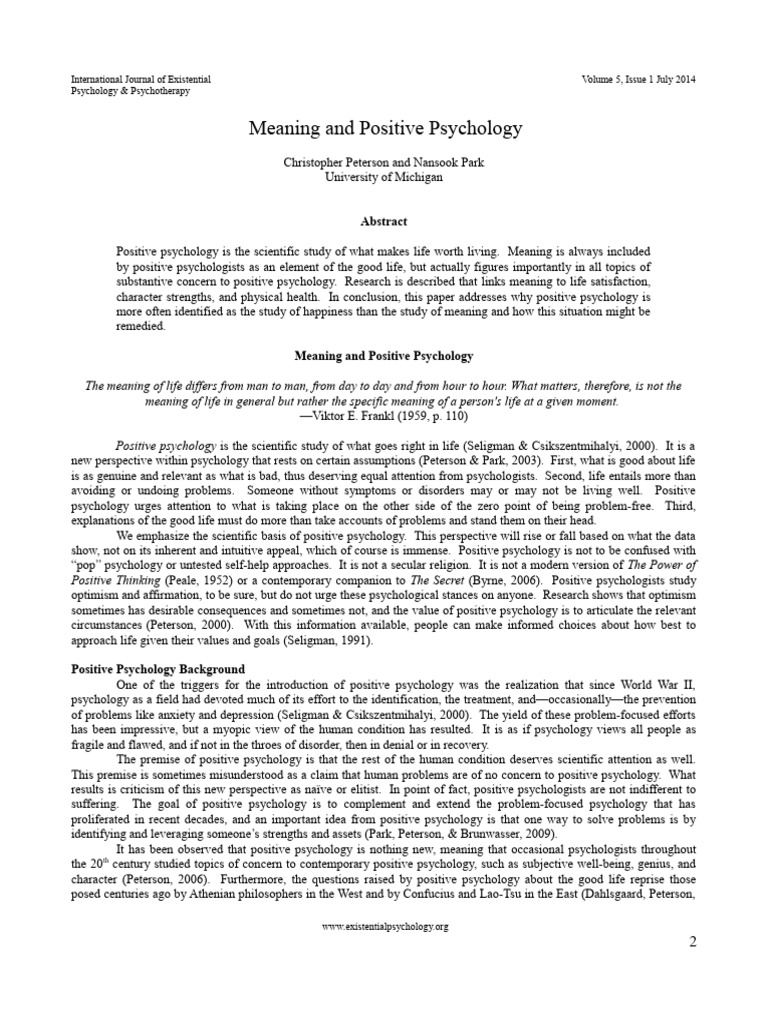 International Journal of Existential Psychology & Psychotherapy

Volume 5, Issue 1 July 2014

Meaning and Positive Psychology

Christopher Peterson and Nansook Park
University of Michigan

Abstract

Positive psychology is the scientific study of what makes life worth living. Meaning is always included by positive psychologists as an element of the good life, but actually figures importantly in all topics of substantive concern to positive psychology. Research is described that links meaning to life satisfaction, character strengths, and physical health. In conclusion, this paper addresses why positive psychology is more often identified as the study of happiness than the study of meaning and how this situation might be remedied.

Meaning and Positive Psychology

The meaning of life differs from man to man, from day to day and from hour to hour. What matters, therefore, is not the meaning of life in general but rather the specific meaning of a person's life at a given moment.
—Viktor E. Frankl (1959, p. 110)

Positive psychology is the scientific study of what goes right in life (Seligman & Csikszentmihalyi, 2000). It is a new perspective within psychology that rests on certain assumptions (Peterson & Park, 2003). First, what is good about life is as genuine and relevant as what is bad, thus deserving equal attention from psychologists. Second, life entails more than avoiding or undoing problems. Someone without symptoms or disorders may or may not be living well. Positive psychology urges attention to what is taking place on the other side of the zero point of being problem-free. Third, explanations of the good life must do more than take accounts of problems and stand them on their head.

We emphasize the scientific basis of positive psychology. This perspective will rise or fall based on what the data show, not on its inherent and intuitive appeal, which of course is immense. Positive psychology is not to be confused with "pop" psychology or untested self-help approaches. It is not a secular religion. It is not a modern version of The Power of Positive Thinking (Peale, 1952) or a contemporary companion to The Secret (Byrne, 2006). Positive psychologists study optimism and affirmation, to be sure, but do not urge these psychological stances on anyone. Research shows that optimism sometimes has desirable consequences and sometimes not, and the value of positive psychology is to articulate the relevant circumstances (Peterson, 2000). With this information available, people can make informed choices about how best to approach life given their values and goals (Seligman, 1991).

Positive Psychology Background

One of the triggers for the introduction of positive psychology was the realization that since World War II, psychology as a field had devoted much of its effort to the identification, the treatment, and—occasionally—the prevention of problems like anxiety and depression (Seligman & Csikszentmihalyi, 2000). The yield of these problem-focused efforts has been impressive, but a myopic view of the human condition has resulted. It is as if psychology views all people as fragile and flawed, and if not in the throes of disorder, then in denial or in recovery.

The premise of positive psychology is that the rest of the human condition deserves scientific attention as well. This premise is sometimes misunderstood as a claim that human problems are of no concern to positive psychology. What results is criticism of this new perspective as naïve or elitist. In point of fact, positive psychologists are not indifferent to suffering. The goal of positive psychology is to complement and extend the problem-focused psychology that has proliferated in recent decades, and an important idea from positive psychology is that one way to solve problems is by identifying and leveraging someone's strengths and assets (Park, Peterson, & Brunwasser, 2009).

It has been observed that positive psychology is nothing new, meaning that occasional psychologists throughout the 20$^{th}$ century studied topics of concern to contemporary positive psychology, such as subjective well-being, genius, and character (Peterson, 2006). Furthermore, the questions raised by positive psychology about the good life reprise those posed centuries ago by Athenian philosophers in the West and by Confucius and Lao-Tsu in the East (Dahlsgaard, Peterson,

www.existentialpsychology.org

2